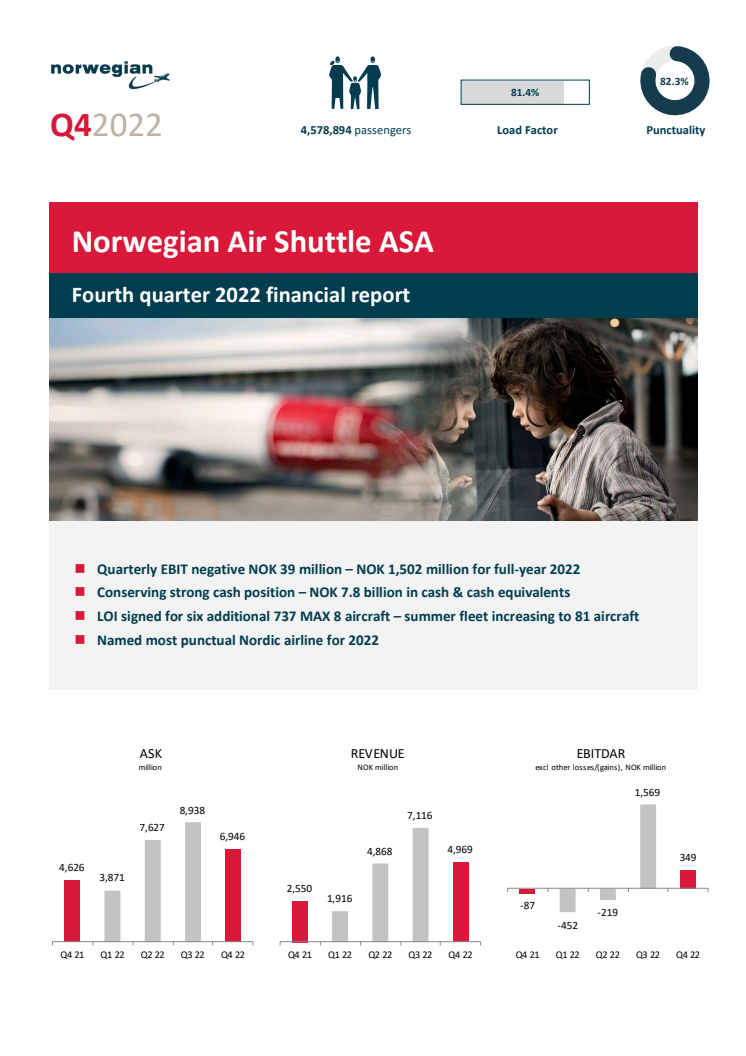 norwegian

Q42022

4,578,894 passengers

81.4%

Load Factor

82.3%

Punctuality

Norwegian Air Shuttle ASA

Fourth quarter 2022 financial report

Quarterly EBIT negative NOK 39 million – NOK 1,502 million for full-year 2022

Conserving strong cash position – NOK 7.8 billion in cash & cash equivalents

LOI signed for six additional 737 MAX 8 aircraft – summer fleet increasing to 81 aircraft

Named most punctual Nordic airline for 2022

ASK
million

4,626
3,871
7,627
8,938
6,946

Q4 21 Q1 22 Q2 22 Q3 22 Q4 22

REVENUE
NOK million

2,550
1,916
4,868
7,116
4,969

Q4 21 Q1 22 Q2 22 Q3 22 Q4 22

EBITDAR
excl other losses/(gains), NOK million

-87
-452
-219
1,569
349

Q4 21 Q1 22 Q2 22 Q3 22 Q4 22